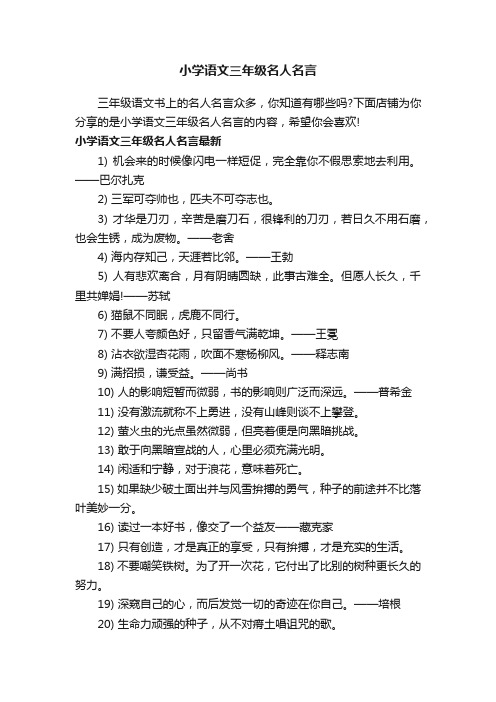 小学语文三年级名人名言

三年级语文书上的名人名言众多，你知道有哪些吗?下面店铺为你分享的是小学语文三年级名人名言的内容，希望你会喜欢!

小学语文三年级名人名言最新

1) 机会来的时候像闪电一样短促，完全靠你不假思索地去利用。——巴尔扎克

2) 三军可夺帅也，匹夫不可夺志也。

3) 才华是刀刃，辛苦是磨刀石，很锋利的刀刃，若日久不用石磨，也会生锈，成为废物。——老舍

4) 海内存知己，天涯若比邻。——王勃

5) 人有悲欢离合，月有阴晴圆缺，此事古难全。但愿人长久，千里共婵娟!——苏轼

6) 猫鼠不同眠，虎鹿不同行。

7) 不要人夸颜色好，只留香气满乾坤。——王冕

8) 沾衣欲湿杏花雨，吹面不寒杨柳风。——释志南

9) 满招损，谦受益。——尚书

10) 人的影响短暂而微弱，书的影响则广泛而深远。——普希金

11) 没有激流就称不上勇进，没有山峰则谈不上攀登。

12) 萤火虫的光点虽然微弱，但亮着便是向黑暗挑战。

13) 敢于向黑暗宣战的人，心里必须充满光明。

14) 闲适和宁静，对于浪花，意味着死亡。

15) 如果缺少破土面出并与风雪拚搏的勇气，种子的前途并不比落叶美妙一分。

16) 读过一本好书，像交了一个益友——藏克家

17) 只有创造，才是真正的享受，只有拚搏，才是充实的生活。

18) 不要嘲笑铁树。为了开一次花，它付出了比别的树种更长久的努力。

19) 深窥自己的心，而后发觉一切的奇迹在你自己。——培根

20) 生命力顽强的种子，从不对瘠土唱诅咒的歌。